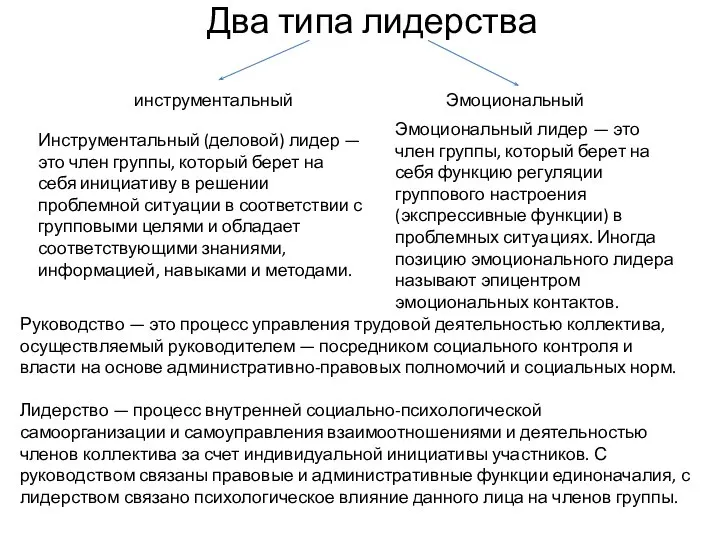 Два типа лидерства

инструментальный

Инструментальный (деловой) лидер — это член группы, который берет на себя инициативу в решении проблемной ситуации в соответствии с групповыми целями и обладает соответствующими знаниями, информацией, навыками и методами.

Эмоциональный

Эмоциональный лидер — это член группы, который берет на себя функцию регуляции группового настроения (экспрессивные функции) в проблемных ситуациях. Иногда позицию эмоционального лидера называют эпицентром эмоциональных контактов.

Руководство — это процесс управления трудовой деятельностью коллектива, осуществляемый руководителем — посредником социального контроля и власти на основе административно-правовых полномочий и социальных норм.

Лидерство — процесс внутренней социально-психологической самоорганизации и самоуправления взаимоотношениями и деятельностью членов коллектива за счет индивидуальной инициативы участников. С руководством связаны правовые и административные функции единоначалия, с лидерством связано психологическое влияние данного лица на членов группы.